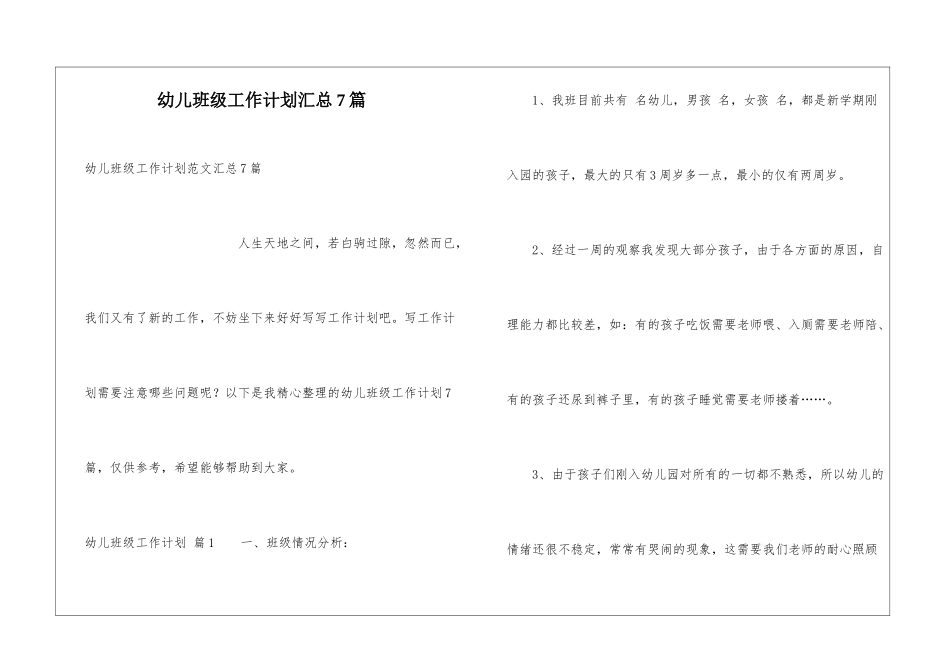 幼儿班级工作计划汇总7篇

幼儿班级工作计划范文汇总7篇

人生天地之间，若白驹过隙，忽然而已，我们又有了新的工作，不妨坐下来好好写写工作计划吧。写工作计划需要注意哪些问题呢？以下是我精心整理的幼儿班级工作计划7篇，仅供参考，希望能够帮助到大家。

幼儿班级工作计划 篇1　　一、班级情况分析：

1、我班目前共有 名幼儿，男孩 名，女孩 名，都是新学期刚入园的孩子，最大的只有3周岁多一点，最小的仅有两周岁。

2、经过一周的观察我发现大部分孩子，由于各方面的原因，自理能力都比较差，如：有的孩子吃饭需要老师喂、入厕需要老师陪、有的孩子还尿到裤子里，有的孩子睡觉需要老师搂着……。

3、由于孩子们刚入幼儿园对所有的一切都不熟悉，所以幼儿的情绪还很不稳定，常常有哭闹的现象，这需要我们老师的耐心照顾